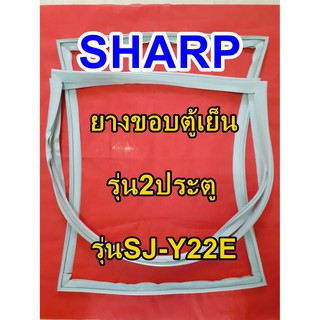 SHARP

ยางขอบตู้เย็น

รุ่น2ประตู

รุ่นSJ-Y22E